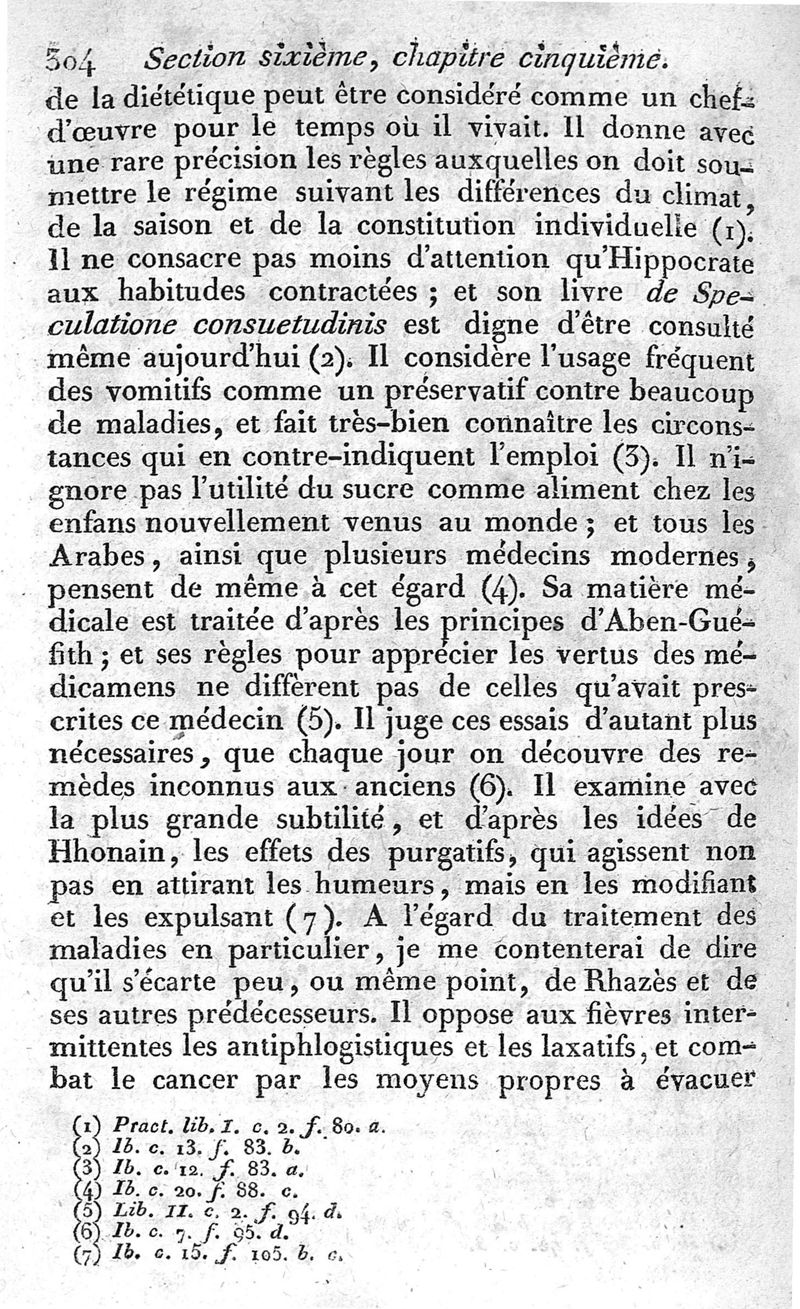 304 Section sixième, chapitre cinquième.

de la diététique peut être considéré comme un chef-d'œuvre pour le temps où il vivait. Il donne avec une rare précision les règles auxquelles on doit soumettre le régime suivant les différences du climat, de la saison et de la constitution individuelle (1). Il ne consacre pas moins d'attention qu'Hippocrate aux habitudes contractées ; et son livre de Speculatione consuetudinis est digne d'être consulté même aujourd'hui (2). Il considère l'usage fréquent des vomitifs comme un préservatif contre beaucoup de maladies, et fait très-bien connaître les circonstances qui en contre-indiquent l'emploi (3). Il n'ignore pas l'utilité du sucre comme aliment chez les enfans nouvellement venus au monde ; et tous les Arabes, ainsi que plusieurs médecins modernes, pensent de même à cet égard (4). Sa matière médicale est traitée d'après les principes d'Aben-Guéfith ; et ses règles pour apprécier les vertus des médicamens ne diffèrent pas de celles qu'avait prescrites ce médecin (5). Il juge ces essais d'autant plus nécessaires, que chaque jour on découvre des remèdes inconnus aux anciens (6). Il examine avec la plus grande subtilité, et d'après les idées de Hhonain, les effets des purgatifs, qui agissent non pas en attirant les humeurs, mais en les modifiant et les expulsant (7). A l'égard du traitement des maladies en particulier, je me contenterai de dire qu'il s'écarte peu, ou même point, de Rhazès et de ses autres prédécesseurs. Il oppose aux fièvres intermittentes les antiphlogistiques et les laxatifs, et combat le cancer par les moyens propres à évacuer

(1) Pract. lib. I. c. 2. f. 80. a.
(2) Ib. c. 13. f. 83. b.
(3) Ib. c. 12. f. 83. a.
(4) Ib. c. 20. f. 88. c.
(5) Lib. II. c. 2. f. 94. d.
(6) Ib. c. 7. f. 95. d.
(7) Ib. c. 15. f. 105. b. c.